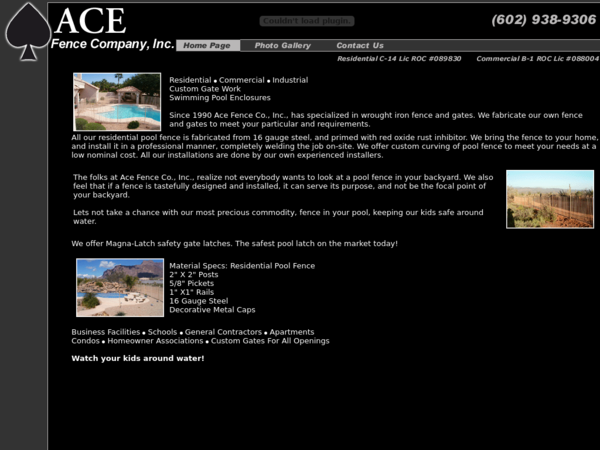 ACE
Fence Company, Inc.

Couldn't load plugin.

(602) 938-9306

Home Page Photo Gallery Contact Us

Residential C-14 Lic ROC #089830 Commercial B-1 ROC Lic #088004

Residential • Commercial • Industrial
Custom Gate Work
Swimming Pool Enclosures

Since 1990 Ace Fence Co., Inc., has specialized in wrought iron fence and gates. We fabricate our own fence and gates to meet your particular and requirements.

All our residential pool fence is fabricated from 16 gauge steel, and primed with red oxide rust inhibitor. We bring the fence to your home, and install it in a professional manner, completely welding the job on-site. We offer custom curving of pool fence to meet your needs at a low nominal cost. All our installations are done by our own experienced installers.

The folks at Ace Fence Co., Inc., realize not everybody wants to look at a pool fence in your backyard. We also feel that if a fence is tastefully designed and installed, it can serve its purpose, and not be the focal point of your backyard.

Lets not take a chance with our most precious commodity, fence in your pool, keeping our kids safe around water.

We offer Magna-Latch safety gate latches. The safest pool latch on the market today!

Material Specs: Residential Pool Fence
2" X 2" Posts
5/8" Pickets
1" X1" Rails
16 Gauge Steel
Decorative Metal Caps

Business Facilities • Schools • General Contractors • Apartments
Condos • Homeowner Associations • Custom Gates For All Openings

Watch your kids around water!